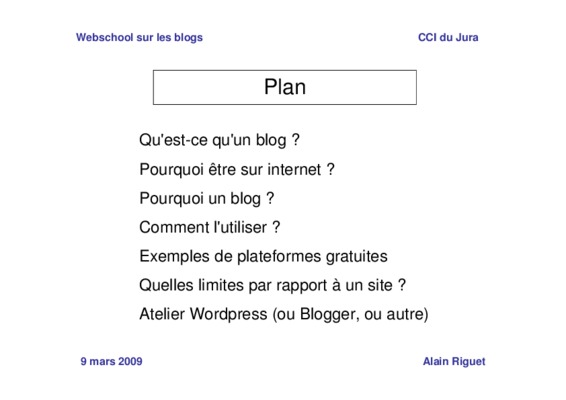 Webschool sur les blogs

CCI du Jura

Plan

Qu'est-ce qu'un blog ?

Pourquoi être sur internet ?

Pourquoi un blog ?

Comment l'utiliser ?

Exemples de plateformes gratuites

Quelles limites par rapport à un site ?

Atelier Wordpress (ou Blogger, ou autre)

9 mars 2009

Alain Riguet